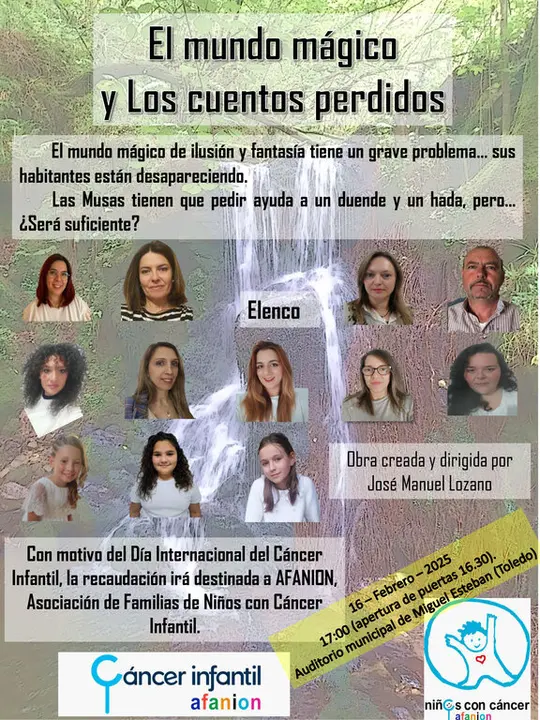 El mundo mágico y Los cuentos perdidos

El mundo mágico de ilusión y fantasía tiene un grave problema... sus habitantes están desapareciendo.

Las Musas tienen que pedir ayuda a un duende y un hada, pero... ¿Será suficiente?

Elenco

Obra creada y dirigida por José Manuel Lozano

Con motivo del Día Internacional del Cáncer Infantil, la recaudación irá destinada a AFANION, Asociación de Familias de Niños con Cáncer Infantil.

16 – Febrero – 2025
17:00 (apertura de puertas 16.30).
Auditorio municipal de Miguel Esteban (Toledo)

Cáncer infantil
afanion

niños con cáncer
afanion